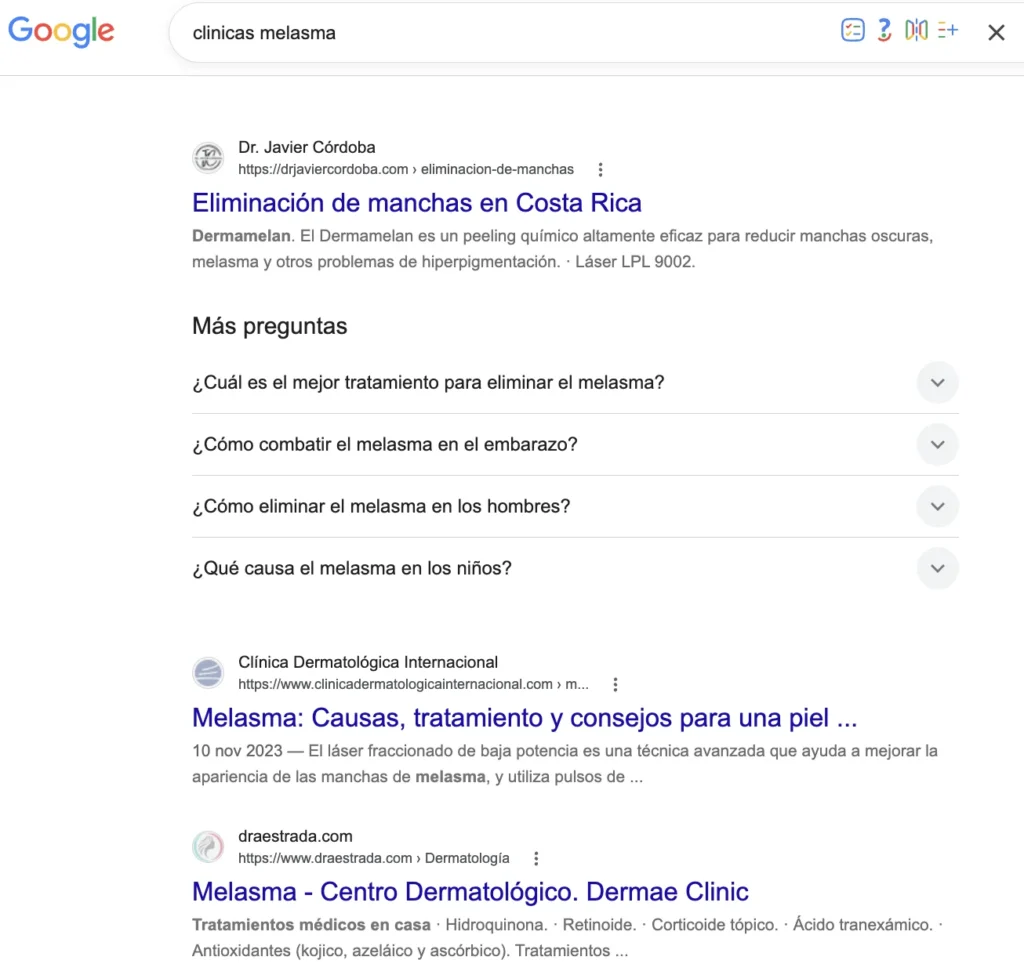 Google

clinicas melasma

Dr. Javier Córdoba
https://drjaviercordoba.com › eliminacion-de-manchas

Eliminación de manchas en Costa Rica

Dermamelan. El Dermamelan es un peeling químico altamente eficaz para reducir manchas oscuras, melasma y otros problemas de hiperpigmentación. · Láser LPL 9002.

Más preguntas

¿Cuál es el mejor tratamiento para eliminar el melasma?

¿Cómo combatir el melasma en el embarazo?

¿Cómo eliminar el melasma en los hombres?

¿Qué causa el melasma en los niños?

Clínica Dermatológica Internacional
https://www.clinicadermatologicainternacional.com › m...

Melasma: Causas, tratamiento y consejos para una piel ...

10 nov 2023 — El láser fraccionado de baja potencia es una técnica avanzada que ayuda a mejorar la apariencia de las manchas de melasma, y utiliza pulsos de ...

draestrada.com
https://www.draestrada.com › Dermatología

Melasma - Centro Dermatológico. Dermae Clinic

Tratamientos médicos en casa · Hidroquinona. · Retinoide. · Corticoide tópico. · Ácido tranexámico. · Antioxidantes (kojico, azeláico y ascórbico). Tratamientos ...